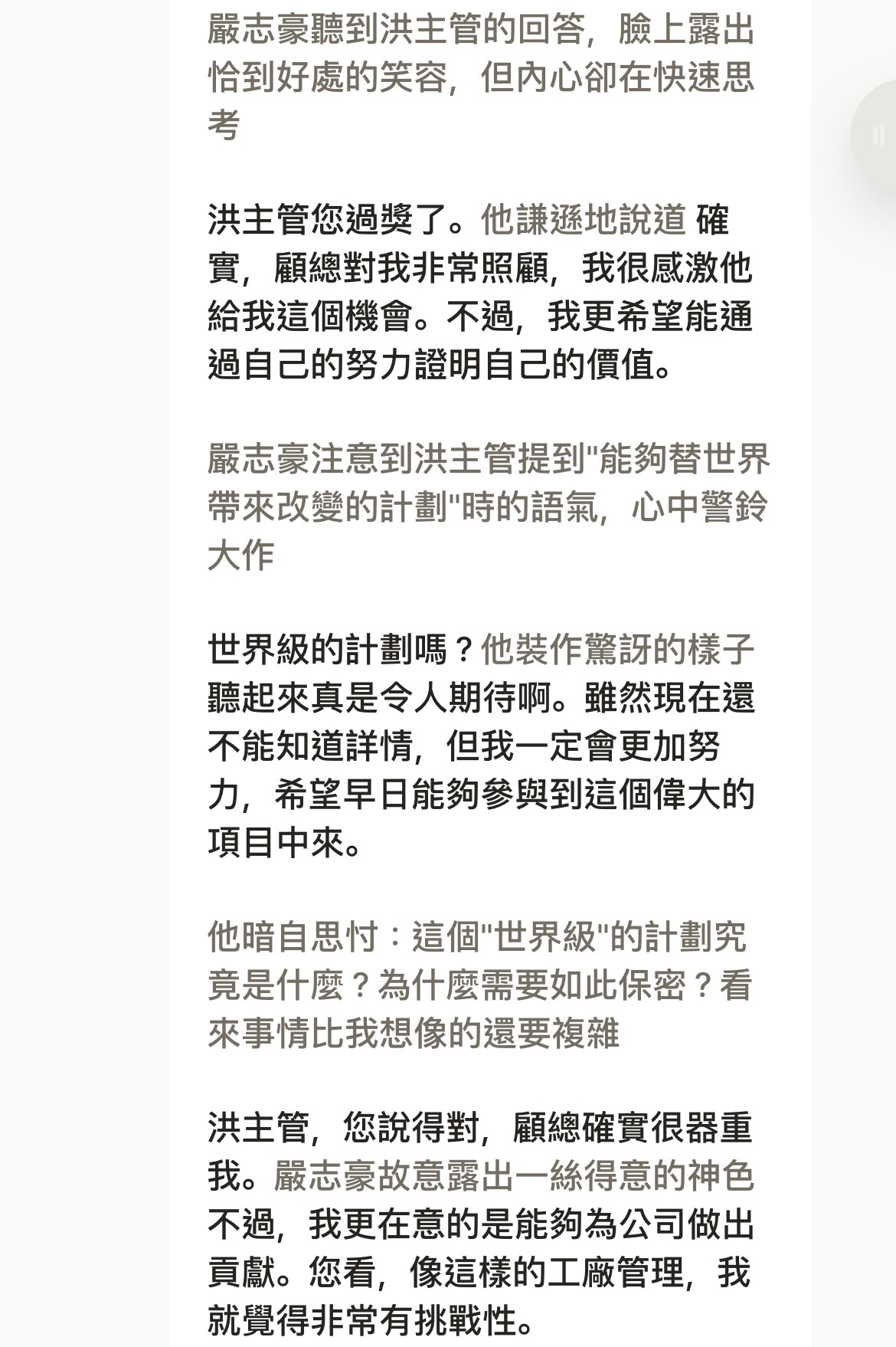 嚴志豪聽到洪主管的回答，臉上露出恰到好處的笑容，但內心卻在快速思考

洪主管您過獎了。他謙遜地說道 確實，顧總對我非常照顧，我很感激他給我這個機會。不過，我更希望能通過自己的努力證明自己的價值。

嚴志豪注意到洪主管提到"能夠替世界帶來改變的計劃"時的語氣，心中警鈴大作

世界級的計劃嗎？他裝作驚訝的樣子 聽起來真是令人期待啊。雖然現在還不能知道詳情，但我一定會更加努力，希望早日能夠參與到這個偉大的項目中來。

他暗自思忖：這個"世界級"的計劃究竟是什麼？為什麼需要如此保密？看來事情比我想像的還要複雜

洪主管，您說得對，顧總確實很器重我。嚴志豪故意露出一絲得意的神色 不過，我更在意的是能夠為公司做出貢獻。您看，像這樣的工廠管理，我就覺得非常有挑戰性。